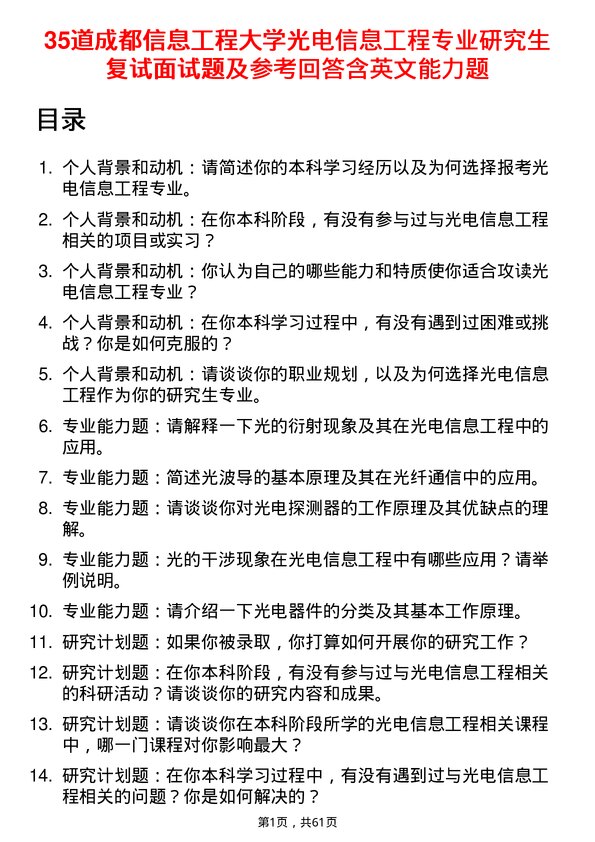 35道成都信息工程大学光电信息工程专业研究生复试面试题及参考回答含英文能力题

目录

1. 个人背景和动机：请简述你的本科学习经历以及为何选择报考光电信息工程专业。
2. 个人背景和动机：在你本科阶段，有没有参与过与光电信息工程相关的项目或实习？
3. 个人背景和动机：你认为自己的哪些能力和特质使你适合攻读光电信息工程专业？
4. 个人背景和动机：在你本科学习过程中，有没有遇到过困难或挑战？你是如何克服的？
5. 个人背景和动机：请谈谈你的职业规划，以及为何选择光电信息工程作为你的研究生专业。
6. 专业能力题：请解释一下光的衍射现象及其在光电信息工程中的应用。
7. 专业能力题：简述光波导的基本原理及其在光纤通信中的应用。
8. 专业能力题：请谈谈你对光电探测器的工作原理及其优缺点的理解。
9. 专业能力题：光的干涉现象在光电信息工程中有哪些应用？请举例说明。
10. 专业能力题：请介绍一下光电器件的分类及其基本工作原理。
11. 研究计划题：如果你被录取，你打算如何开展你的研究工作？
12. 研究计划题：在你本科阶段，有没有参与过与光电信息工程相关的科研活动？请谈谈你的研究内容和成果。
13. 研究计划题：请谈谈你在本科阶段所学的光电信息工程相关课程中，哪一门课程对你影响最大？
14. 研究计划题：在你本科学习过程中，有没有遇到过与光电信息工程相关的问题？你是如何解决的？

第1页，共61页